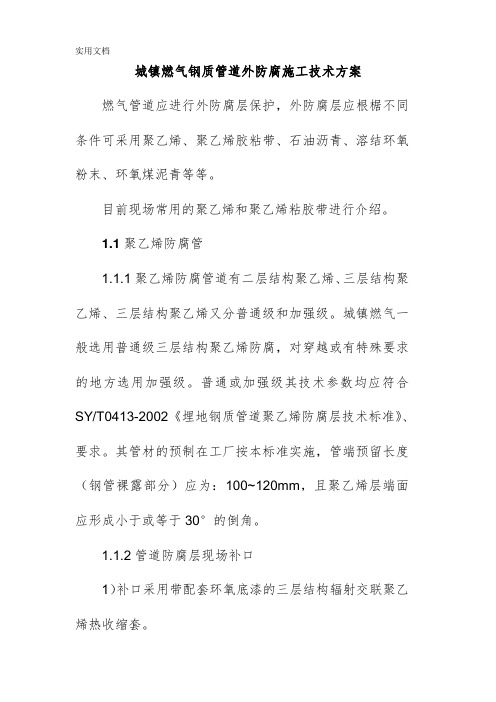 实用文档

城镇燃气钢质管道外防腐施工技术方案

燃气管道应进行外防腐层保护，外防腐层应根椐不同条件可采用聚乙烯、聚乙烯胶粘带、石油沥青、溶结环氧粉末、环氧煤泥青等等。

目前现场常用的聚乙烯和聚乙烯粘胶带进行介绍。

1.1 聚乙烯防腐管

1.1.1 聚乙烯防腐管道有二层结构聚乙烯、三层结构聚乙烯、三层结构聚乙烯又分普通级和加强级。城镇燃气一般选用普通级三层结构聚乙烯防腐，对穿越或有特殊要求的地方选用加强级。普通或加强级其技术参数均应符合 SY/T0413-2002《埋地钢质管道聚乙烯防腐层技术标准》、要求。其管材的预制在工厂按本标准实施，管端预留长度（钢管裸露部分）应为：100~120mm，且聚乙烯层端面应形成小于或等于 30° 的倒角。

1.1.2 管道防腐层现场补口

1)补口采用带配套环氧底漆的三层结构辐射交联聚乙烯热收缩套。